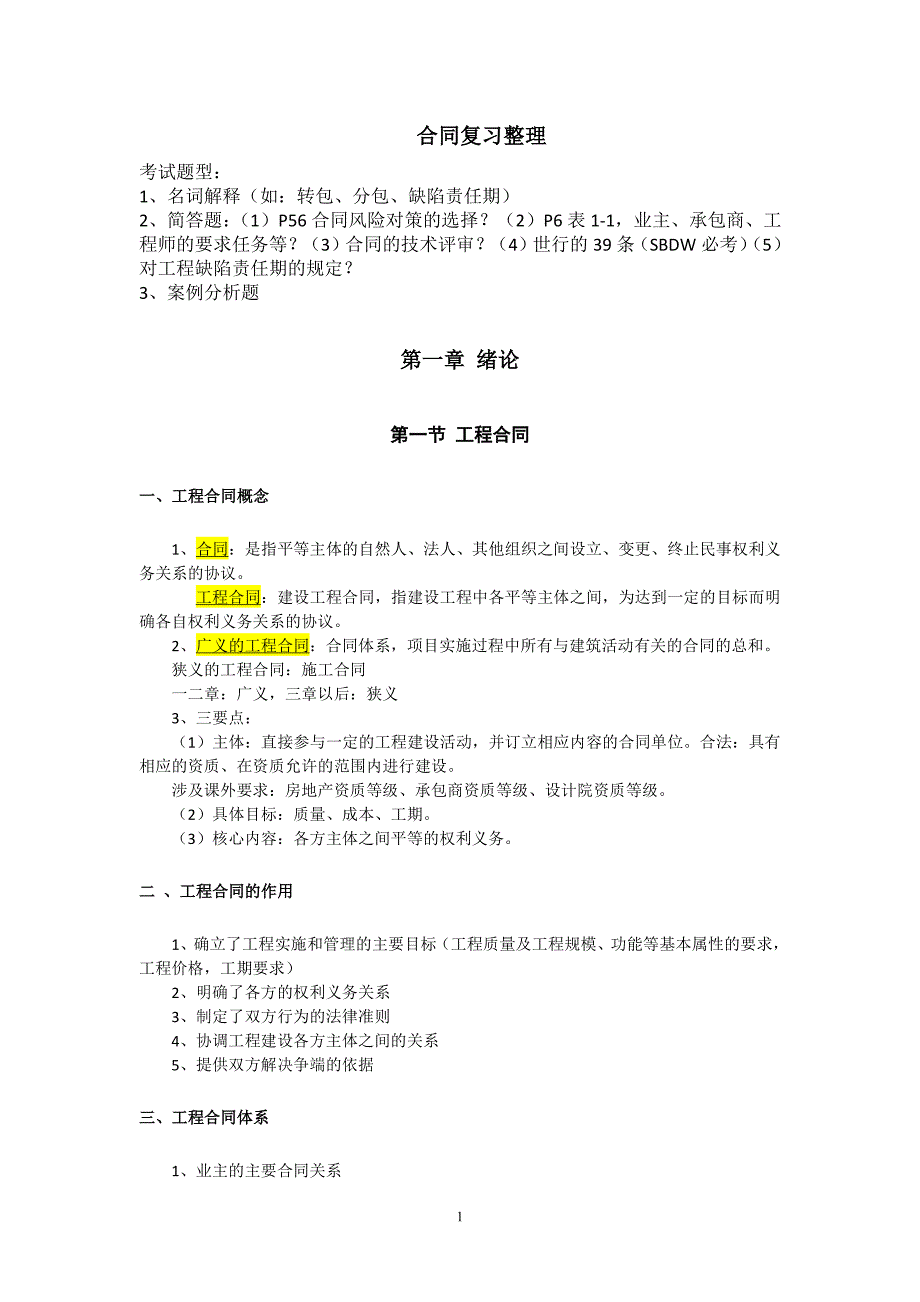 合同复习整理

考试题型：
1、名词解释（如：转包、分包、缺陷责任期）
2、简答题：（1）P56 合同风险对策的选择？（2）P6 表 1-1，业主、承包商、工程师的要求任务等？（3）合同的技术评审？（4）世行的 39 条（SBDW 必考）（5）对工程缺陷责任期的规定？
3、案例分析题

第一章 绪论

第一节 工程合同

一、工程合同概念

1、合同：是指平等主体的自然人、法人、其他组织之间设立、变更、终止民事权利义务关系的协议。

工程合同：建设工程合同，指建设工程中各平等主体之间，为达到一定的目标而明确各自权利义务关系的协议。

2、广义的工程合同：合同体系，项目实施过程中所有与建筑活动有关的合同的总和。

狭义的工程合同：施工合同

一二章：广义，三章以后：狭义

3、三要点：

（1）主体：直接参与一定的工程建设活动，并订立相应内容的合同单位。合法：具有相应的资质、在资质允许的范围内进行建设。

涉及课外要求：房地产资质等级、承包商资质等级、设计院资质等级。

（2）具体目标：质量、成本、工期。

（3）核心内容：各方主体之间平等的权利义务。

二 、工程合同的作用

1、确立了工程实施和管理的主要目标（工程质量及工程规模、功能等基本属性的要求，工程价格，工期要求）

2、明确了各方的权利义务关系

3、制定了双方行为的法律准则

4、协调工程建设各方主体之间的关系

5、提供双方解决争端的依据

三、工程合同体系

1、业主的主要合同关系

1